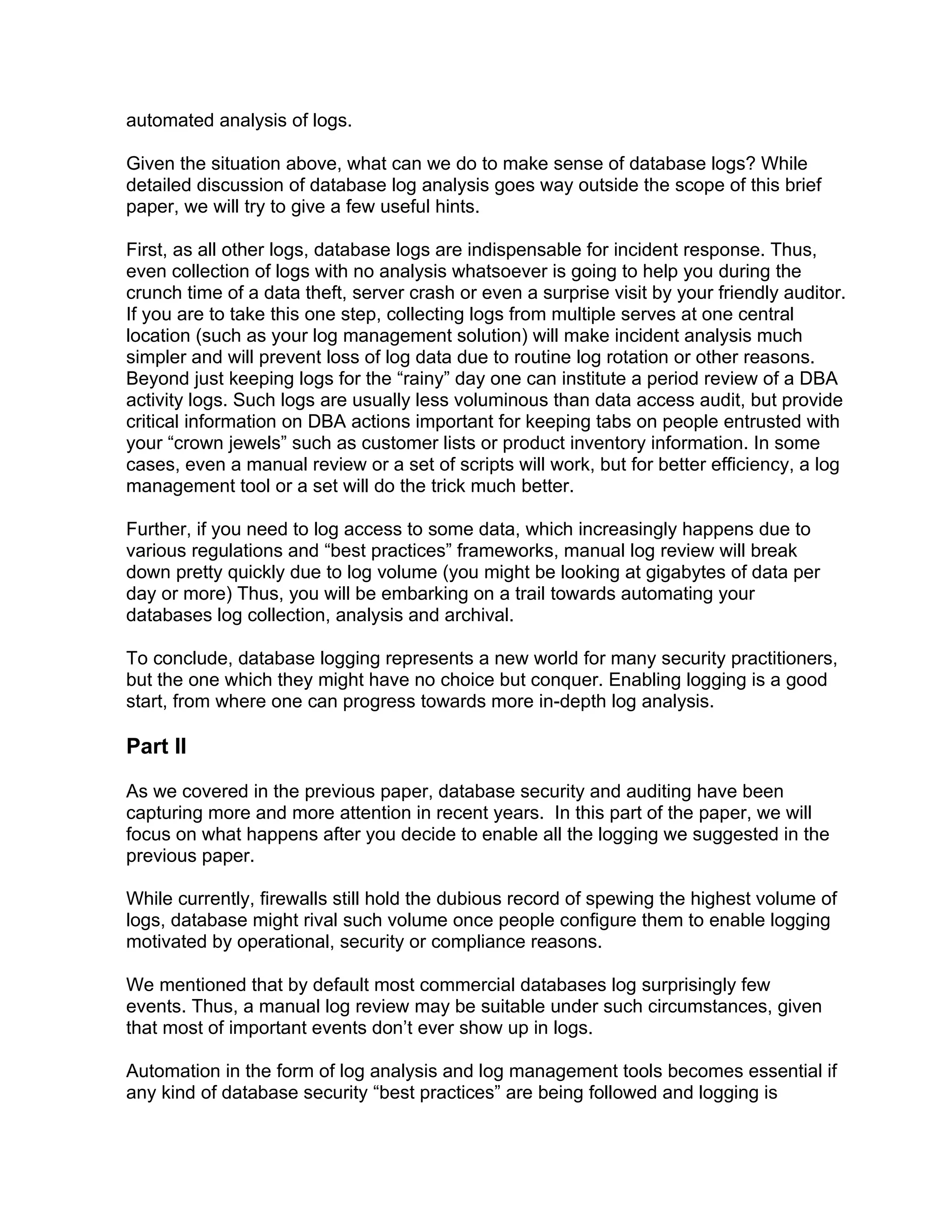 automated analysis of logs.

Given the situation above, what can we do to make sense of database logs? While detailed discussion of database log analysis goes way outside the scope of this brief paper, we will try to give a few useful hints.

First, as all other logs, database logs are indispensable for incident response. Thus, even collection of logs with no analysis whatsoever is going to help you during the crunch time of a data theft, server crash or even a surprise visit by your friendly auditor. If you are to take this one step, collecting logs from multiple serves at one central location (such as your log management solution) will make incident analysis much simpler and will prevent loss of log data due to routine log rotation or other reasons. Beyond just keeping logs for the “rainy” day one can institute a period review of a DBA activity logs. Such logs are usually less voluminous than data access audit, but provide critical information on DBA actions important for keeping tabs on people entrusted with your “crown jewels” such as customer lists or product inventory information. In some cases, even a manual review or a set of scripts will work, but for better efficiency, a log management tool or a set will do the trick much better.

Further, if you need to log access to some data, which increasingly happens due to various regulations and “best practices” frameworks, manual log review will break down pretty quickly due to log volume (you might be looking at gigabytes of data per day or more) Thus, you will be embarking on a trail towards automating your databases log collection, analysis and archival.

To conclude, database logging represents a new world for many security practitioners, but the one which they might have no choice but conquer. Enabling logging is a good start, from where one can progress towards more in-depth log analysis.

Part II

As we covered in the previous paper, database security and auditing have been capturing more and more attention in recent years. In this part of the paper, we will focus on what happens after you decide to enable all the logging we suggested in the previous paper.

While currently, firewalls still hold the dubious record of spewing the highest volume of logs, database might rival such volume once people configure them to enable logging motivated by operational, security or compliance reasons.

We mentioned that by default most commercial databases log surprisingly few events. Thus, a manual log review may be suitable under such circumstances, given that most of important events don’t ever show up in logs.

Automation in the form of log analysis and log management tools becomes essential if any kind of database security “best practices” are being followed and logging is